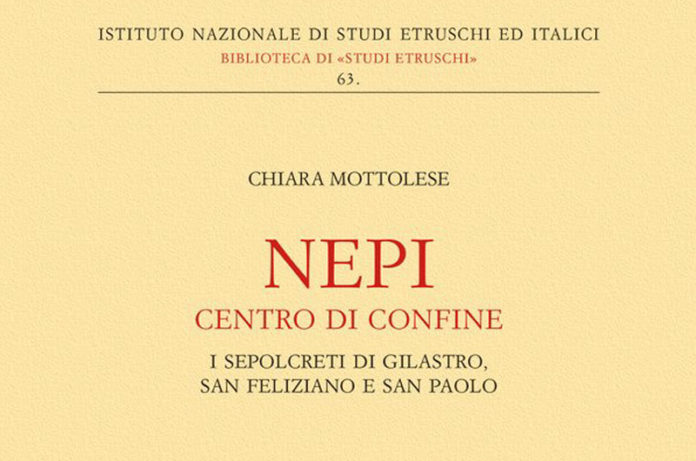 ISTITUTO NAZIONALE DI STUDI ETRUSCHI ED ITALICI
BIBLIOTECA DI «STUDI ETRUSCHI»
63.

CHIARA MOTTOLESE

NEPI
CENTRO DI CONFINE

I SEPOLCRETI DI GILASTRO,
SAN FELIZIANO E SAN PAOLO